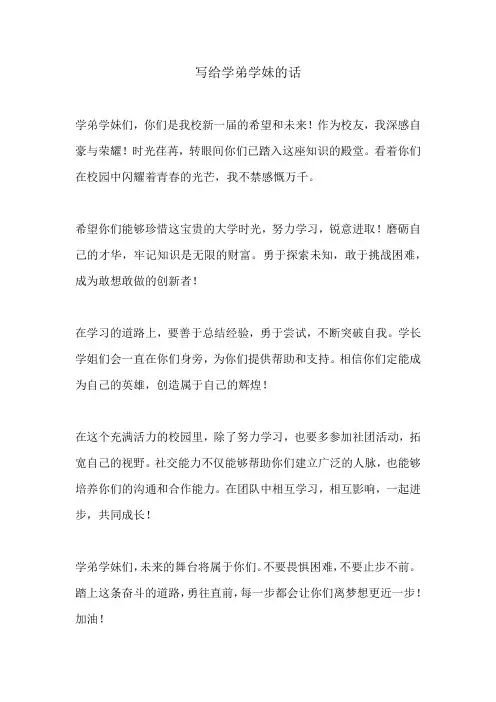 写给学弟学妹的话

学弟学妹们，你们是我校新一届的希望和未来！作为校友，我深感自豪与荣耀！时光荏苒，转眼间你们已踏入这座知识的殿堂。看着你们在校园中闪耀着青春的光芒，我不禁感慨万千。

希望你们能够珍惜这宝贵的大学时光，努力学习，锐意进取！磨砺自己的才华，牢记知识是无限的财富。勇于探索未知，敢于挑战困难，成为敢想敢做的创新者！

在学习的道路上，要善于总结经验，勇于尝试，不断突破自我。学长学姐们会一直在你们身旁，为你们提供帮助和支持。相信你们定能成为自己的英雄，创造属于自己的辉煌！

在这个充满活力的校园里，除了努力学习，也要多参加社团活动，拓宽自己的视野。社交能力不仅能够帮助你们建立广泛的人脉，也能够培养你们的沟通和合作能力。在团队中相互学习，相互影响，一起进步，共同成长！

学弟学妹们，未来的舞台将属于你们。不要畏惧困难，不要止步不前。踏上这条奋斗的道路，勇往直前，每一步都会让你们离梦想更近一步！加油！